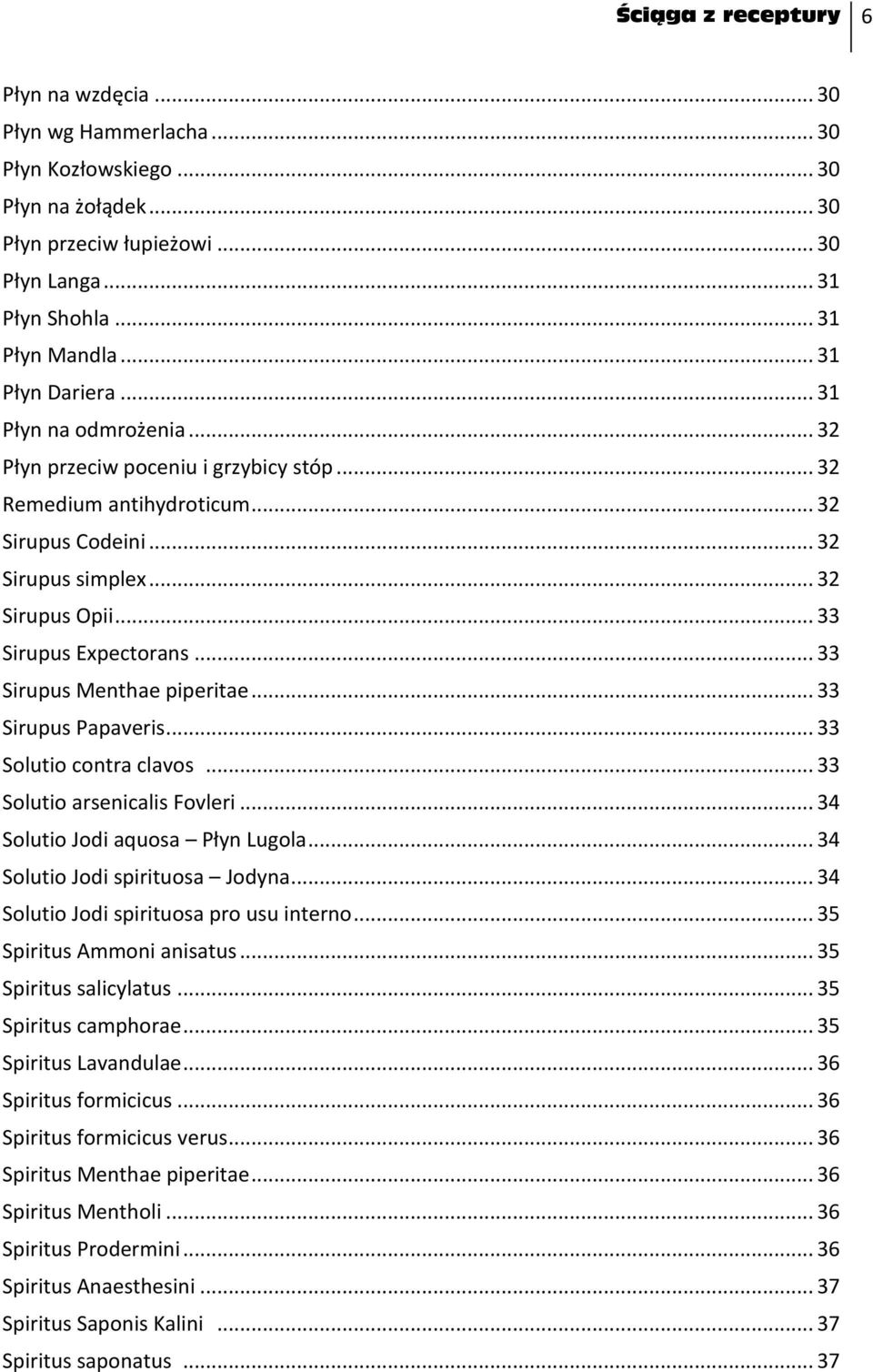 Ściąga z receptury 6

Płyn na wzdęcia ... 30
Płyn wg Hammerlacha ... 30
Płyn Kozłowskiego ... 30
Płyn na żołądek ... 30
Płyn przeciw łupieżowi ... 30
Płyn Langa ... 31
Płyn Shohla ... 31
Płyn Mandla ... 31
Płyn Dariera ... 31
Płyn na odmrożenia ... 32
Płyn przeciw poceniu i grzybicy stóp ... 32
Remedium antihydroticum ... 32
Sirupus Codeini ... 32
Sirupus simplex ... 32
Sirupus Opii ... 33
Sirupus Expectorans ... 33
Sirupus Menthae piperitae ... 33
Sirupus Papaveris ... 33
Solutio contra clavos ... 33
Solutio arsenicalis Fovleri ... 34
Solutio Jodi aquosa – Płyn Lugola ... 34
Solutio Jodi spirituosa – Jodyna ... 34
Solutio Jodi spirituosa pro usu interno ... 35
Spiritus Ammoni anisatus ... 35
Spiritus salicylatus ... 35
Spiritus camphorae ... 35
Spiritus Lavandulae ... 36
Spiritus formicicus ... 36
Spiritus formicicus verus ... 36
Spiritus Menthae piperitae ... 36
Spiritus Mentholi ... 36
Spiritus Prodermini ... 36
Spiritus Anaesthesini ... 37
Spiritus Saponis Kalini ... 37
Spiritus saponatus ... 37